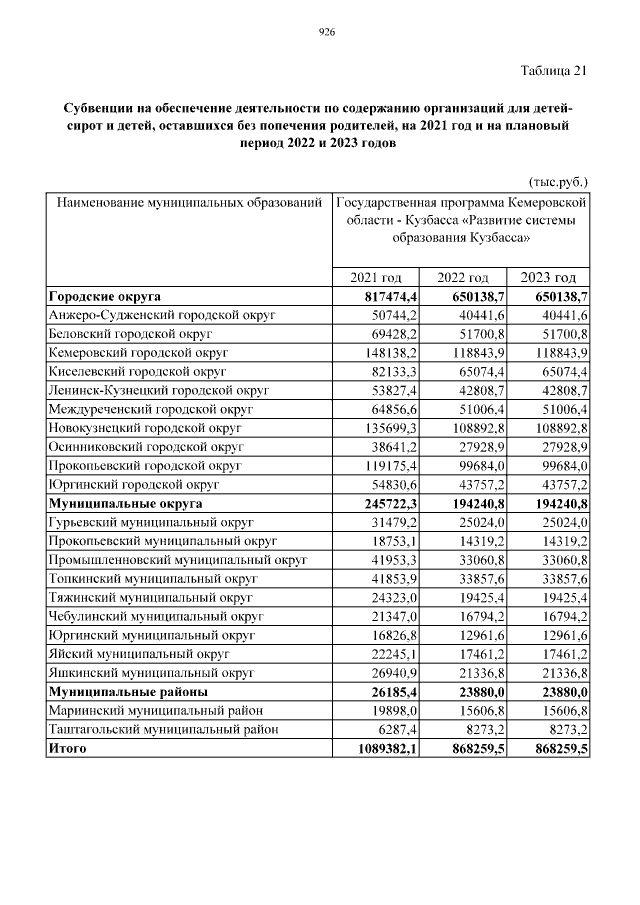 926

Таблица 21

Субвенции на обеспечение деятельности по содержанию организаций для детей-сирот и детей, оставшихся без попечения родителей, на 2021 год и на плановый период 2022 и 2023 годов

(тыс.руб.)

| Наименование муниципальных образований | Государственная программа Кемеровской области - Кузбасса «Развитие системы образования Кузбасса» | | |
|---|---|---|---|
| | 2021 год | 2022 год | 2023 год |
| **Городские округа** | **817474,4** | **650138,7** | **650138,7** |
| Анжеро-Судженский городской округ | 50744,2 | 40441,6 | 40441,6 |
| Беловский городской округ | 69428,2 | 51700,8 | 51700,8 |
| Кемеровский городской округ | 148138,2 | 118843,9 | 118843,9 |
| Киселевский городской округ | 82133,3 | 65074,4 | 65074,4 |
| Ленинск-Кузнецкий городской округ | 53827,4 | 42808,7 | 42808,7 |
| Междуреченский городской округ | 64856,6 | 51006,4 | 51006,4 |
| Новокузнецкий городской округ | 135699,3 | 108892,8 | 108892,8 |
| Осинниковский городской округ | 38641,2 | 27928,9 | 27928,9 |
| Прокопьевский городской округ | 119175,4 | 99684,0 | 99684,0 |
| Юргинский городской округ | 54830,6 | 43757,2 | 43757,2 |
| **Муниципальные округа** | **245722,3** | **194240,8** | **194240,8** |
| Гурьевский муниципальный округ | 31479,2 | 25024,0 | 25024,0 |
| Прокопьевский муниципальный округ | 18753,1 | 14319,2 | 14319,2 |
| Промышленновский муниципальный округ | 41953,3 | 33060,8 | 33060,8 |
| Топкинский муниципальный округ | 41853,9 | 33857,6 | 33857,6 |
| Тяжинский муниципальный округ | 24323,0 | 19425,4 | 19425,4 |
| Чебулинский муниципальный округ | 21347,0 | 16794,2 | 16794,2 |
| Юргинский муниципальный округ | 16826,8 | 12961,6 | 12961,6 |
| Яйский муниципальный округ | 22245,1 | 17461,2 | 17461,2 |
| Яшкинский муниципальный округ | 26940,9 | 21336,8 | 21336,8 |
| **Муниципальные районы** | **26185,4** | **23880,0** | **23880,0** |
| Мариинский муниципальный район | 19898,0 | 15606,8 | 15606,8 |
| Таштагольский муниципальный район | 6287,4 | 8273,2 | 8273,2 |
| **Итого** | **1089382,1** | **868259,5** | **868259,5** |